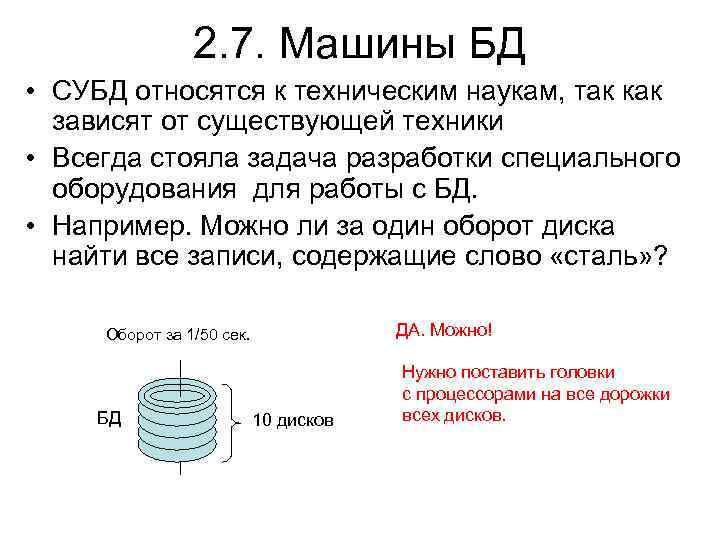 2.7. Машины БД

• СУБД относятся к техническим наукам, так как зависят от существующей техники
• Всегда стояла задача разработки специального оборудования для работы с БД.
• Например. Можно ли за один оборот диска найти все записи, содержащие слово «сталь»?

Оборот за 1/50 сек.

БД

10 дисков

ДА. Можно!

Нужно поставить головки с процессорами на все дорожки всех дисков.